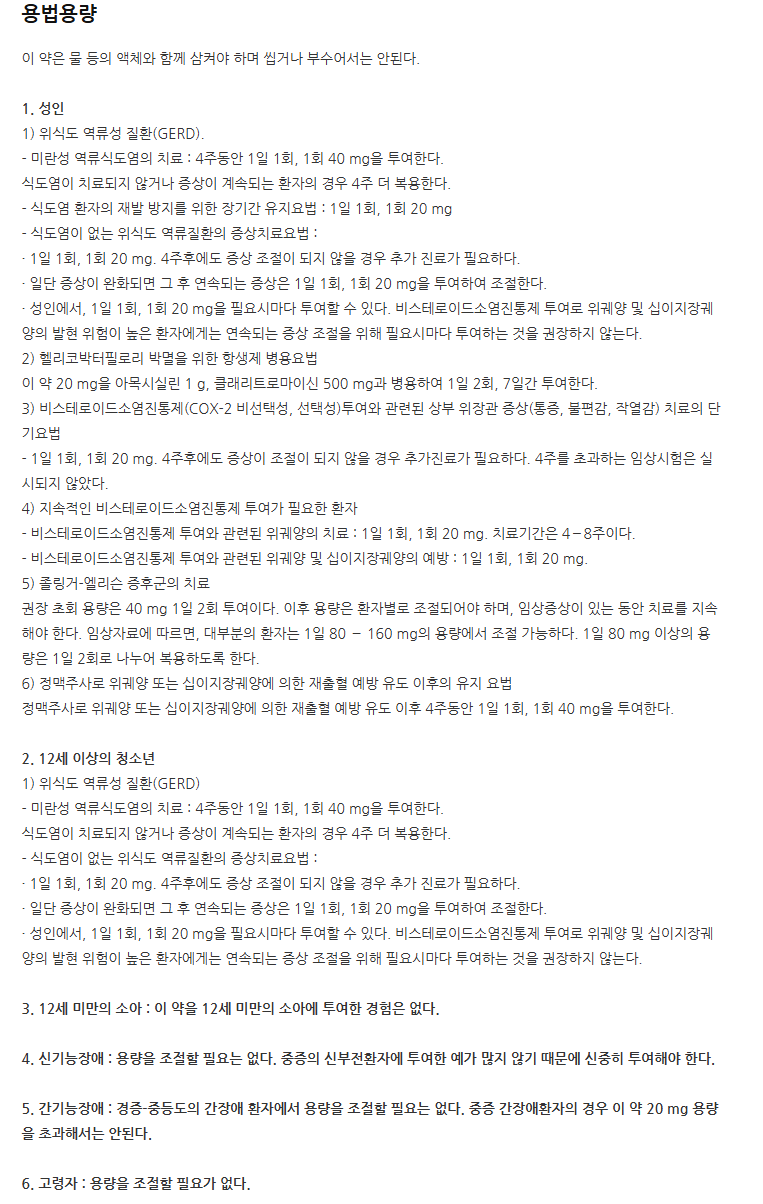 용법용량

이 약은 물 등의 액체와 함께 삼켜야 하며 씹거나 부수어서는 안된다.

1. 성인
1) 위식도 역류성 질환(GERD).
- 미란성 역류식도염의 치료 : 4주동안 1일 1회, 1회 40 mg을 투여한다.
식도염이 치료되지 않거나 증상이 계속되는 환자의 경우 4주 더 복용한다.
- 식도염 환자의 재발 방지를 위한 장기간 유지요법 : 1일 1회, 1회 20 mg
- 식도염이 없는 위식도 역류질환의 증상치료요법 :
· 1일 1회, 1회 20 mg. 4주후에도 증상 조절이 되지 않을 경우 추가 진료가 필요하다.
· 일단 증상이 완화되면 그 후 연속되는 증상은 1일 1회, 1회 20 mg을 투여하여 조절한다.
· 성인에서, 1일 1회, 1회 20 mg을 필요시마다 투여할 수 있다. 비스테로이드소염진통제 투여로 위궤양 및 십이지장궤양의 발현 위험이 높은 환자에게는 연속되는 증상 조절을 위해 필요시마다 투여하는 것을 권장하지 않는다.
2) 헬리코박터필로리 박멸을 위한 항생제 병용요법
이 약 20 mg을 아목시실린 1 g, 클래리트로마이신 500 mg과 병용하여 1일 2회, 7일간 투여한다.
3) 비스테로이드소염진통제(COX-2 비선택성, 선택성)투여와 관련된 상부 위장관 증상(통증, 불편감, 작열감) 치료의 단기요법
- 1일 1회, 1회 20 mg. 4주후에도 증상이 조절이 되지 않을 경우 추가진료가 필요하다. 4주를 초과하는 임상시험은 실시되지 않았다.
4) 지속적인 비스테로이드소염진통제 투여가 필요한 환자
- 비스테로이드소염진통제 투여와 관련된 위궤양의 치료 : 1일 1회, 1회 20 mg. 치료기간은 4－8주이다.
- 비스테로이드소염진통제 투여와 관련된 위궤양 및 십이지장궤양의 예방 : 1일 1회, 1회 20 mg.
5) 졸링거-엘리슨 증후군의 치료
권장 초회 용량은 40 mg 1일 2회 투여이다. 이후 용량은 환자별로 조절되어야 하며, 임상증상이 있는 동안 치료를 지속해야 한다. 임상자료에 따르면, 대부분의 환자는 1일 80 － 160 mg의 용량에서 조절 가능하다. 1일 80 mg 이상의 용량은 1일 2회로 나누어 복용하도록 한다.
6) 정맥주사로 위궤양 또는 십이지장궤양에 의한 재출혈 예방 유도 이후의 유지 요법
정맥주사로 위궤양 또는 십이지장궤양에 의한 재출혈 예방 유도 이후 4주동안 1일 1회, 1회 40 mg을 투여한다.

2. 12세 이상의 청소년
1) 위식도 역류성 질환(GERD)
- 미란성 역류식도염의 치료 : 4주동안 1일 1회, 1회 40 mg을 투여한다.
식도염이 치료되지 않거나 증상이 계속되는 환자의 경우 4주 더 복용한다.
- 식도염이 없는 위식도 역류질환의 증상치료요법 :
· 1일 1회, 1회 20 mg. 4주후에도 증상 조절이 되지 않을 경우 추가 진료가 필요하다.
· 일단 증상이 완화되면 그 후 연속되는 증상은 1일 1회, 1회 20 mg을 투여하여 조절한다.
· 성인에서, 1일 1회, 1회 20 mg을 필요시마다 투여할 수 있다. 비스테로이드소염진통제 투여로 위궤양 및 십이지장궤양의 발현 위험이 높은 환자에게는 연속되는 증상 조절을 위해 필요시마다 투여하는 것을 권장하지 않는다.

3. 12세 미만의 소아 : 이 약을 12세 미만의 소아에 투여한 경험은 없다.

4. 신기능장애 : 용량을 조절할 필요는 없다. 중증의 신부전환자에 투여한 예가 많지 않기 때문에 신중히 투여해야 한다.

5. 간기능장애 : 경증-중등도의 간장애 환자에서 용량을 조절할 필요는 없다. 중증 간장애환자의 경우 이 약 20 mg 용량을 초과해서는 안된다.

6. 고령자 : 용량을 조절할 필요가 없다.